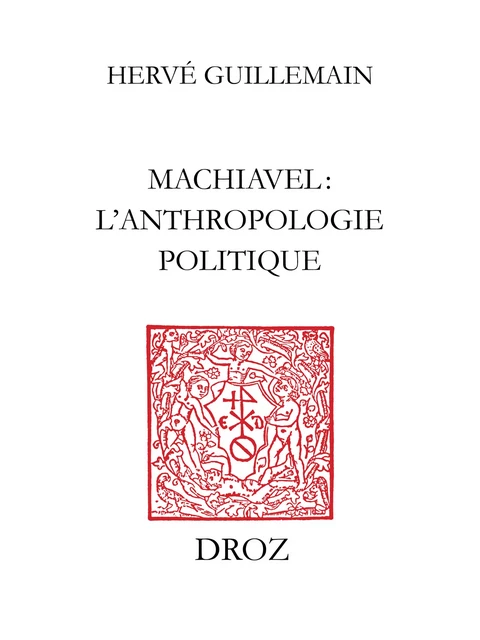 HERVÉ GUILLEMAIN

MACHIAVEL : L'ANTHROPOLOGIE POLITIQUE

DROZ